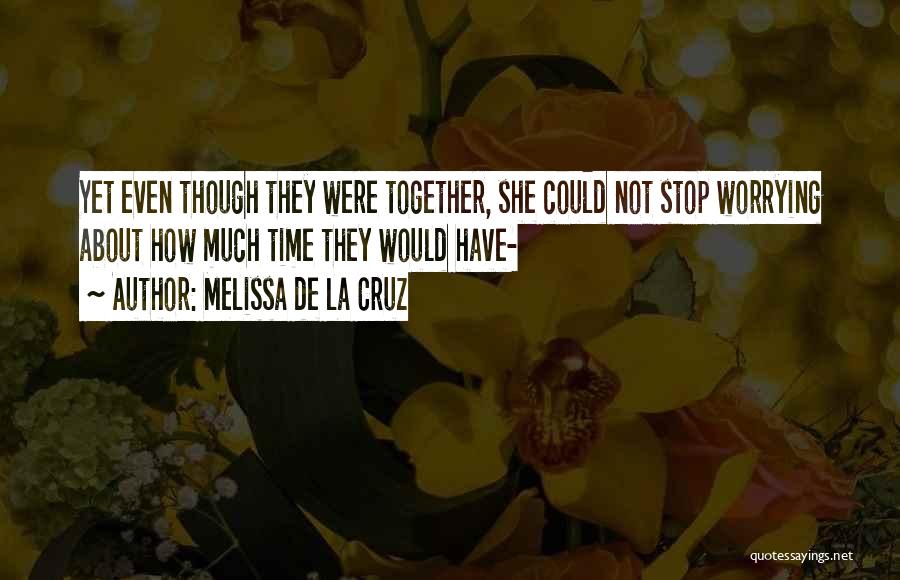 YET EVEN THOUGH THEY WERE TOGETHER, SHE COULD NOT STOP WORRYING ABOUT HOW MUCH TIME THEY WOULD HAVE-

~ AUTHOR: MELISSA DE LA CRUZ

quotessayings.net